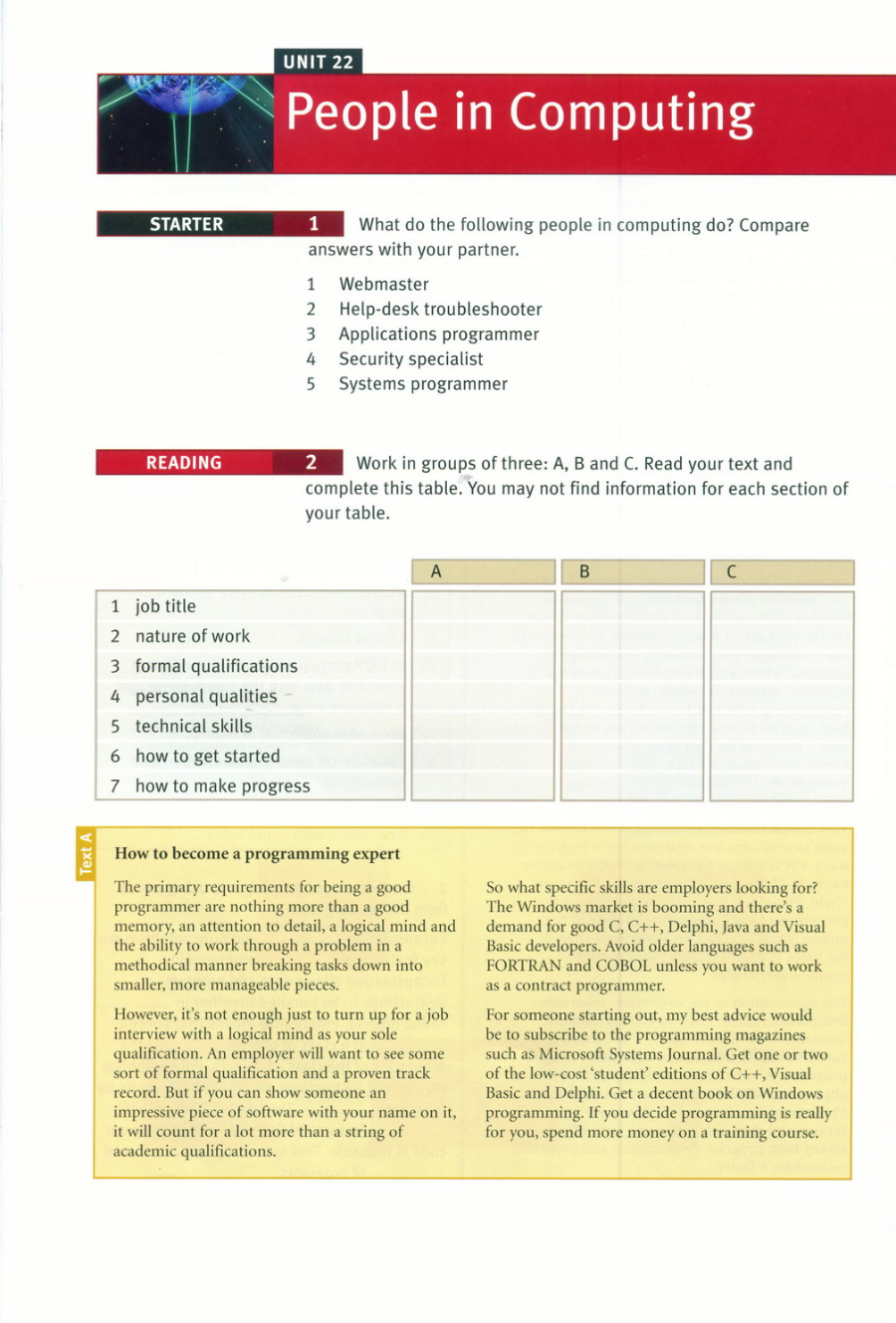 UNIT 22

People in Computing

STARTER

1 What do the following people in computing do? Compare answers with your partner.

1 Webmaster
2 Help-desk troubleshooter
3 Applications programmer
4 Security specialist
5 Systems programmer

READING

2 Work in groups of three: A, B and C. Read your text and complete this table. You may not find information for each section of your table.

| | A | B | C |
|---|---|---|---|
| 1 job title | | | |
| 2 nature of work | | | |
| 3 formal qualifications | | | |
| 4 personal qualities | | | |
| 5 technical skills | | | |
| 6 how to get started | | | |
| 7 how to make progress | | | |

Text A

How to become a programming expert

The primary requirements for being a good programmer are nothing more than a good memory, an attention to detail, a logical mind and the ability to work through a problem in a methodical manner breaking tasks down into smaller, more manageable pieces.

However, it's not enough just to turn up for a job interview with a logical mind as your sole qualification. An employer will want to see some sort of formal qualification and a proven track record. But if you can show someone an impressive piece of software with your name on it, it will count for a lot more than a string of academic qualifications.

So what specific skills are employers looking for? The Windows market is booming and there's a demand for good C, C++, Delphi, Java and Visual Basic developers. Avoid older languages such as FORTRAN and COBOL unless you want to work as a contract programmer.

For someone starting out, my best advice would be to subscribe to the programming magazines such as Microsoft Systems Journal. Get one or two of the low-cost 'student' editions of C++, Visual Basic and Delphi. Get a decent book on Windows programming. If you decide programming is really for you, spend more money on a training course.